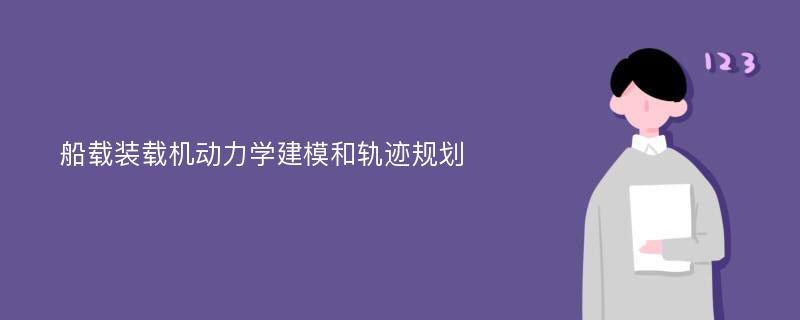 船载装载机动力学建模和轨迹规划

123